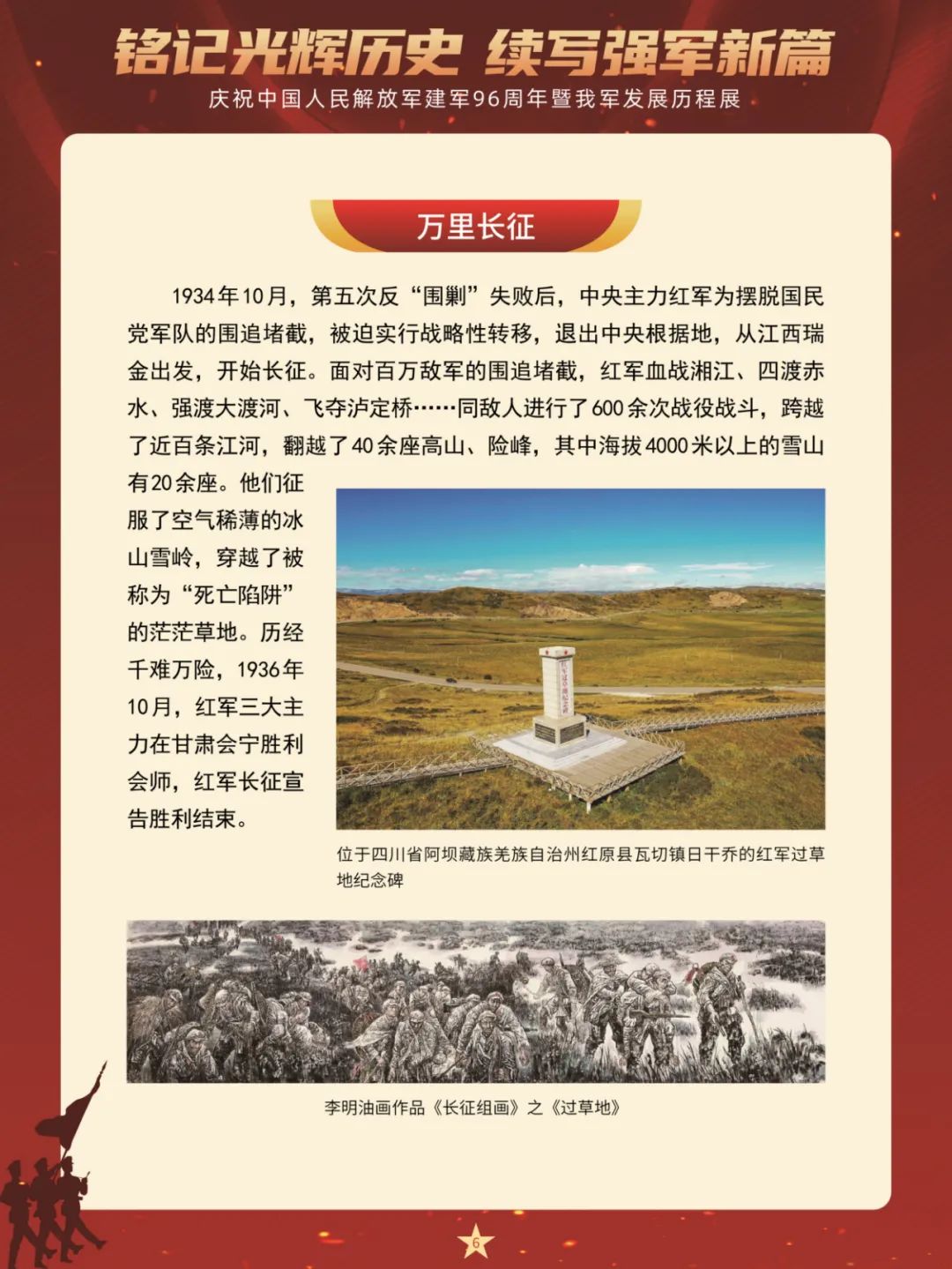 铭记光辉历史 续写强军新篇
庆祝中国人民解放军建军96周年暨我军发展历程展

万里长征

1934年10月，第五次反“围剿”失败后，中央主力红军为摆脱国民党军队的围追堵截，被迫实行战略性转移，退出中央根据地，从江西瑞金出发，开始长征。面对百万敌军的围追堵截，红军血战湘江、四渡赤水、强渡大渡河、飞夺泸定桥……同敌人进行了600余次战役战斗，跨越了近百条江河，翻越了40余座高山、险峰，其中海拔4000米以上的雪山有20余座。他们征服了空气稀薄的冰山雪岭，穿越了被称为“死亡陷阱”的茫茫草地。历经千难万险，1936年10月，红军三大主力在甘肃会宁胜利会师，红军长征宣告胜利结束。

位于四川省阿坝藏族羌族自治州红原县瓦切镇日干乔的红军过草地纪念碑

李明油画作品《长征组画》之《过草地》

6